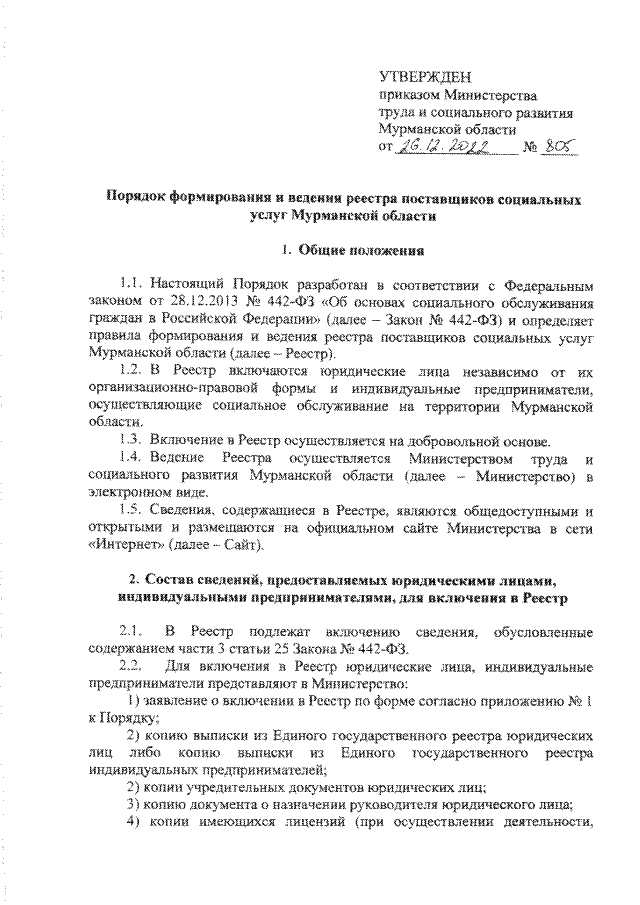 УТВЕРЖДЕН
приказом Министерства
труда и социального развития
Мурманской области
от 26.12.2022 № 805

Порядок формирования и ведения реестра поставщиков социальных услуг Мурманской области

1. Общие положения

1.1. Настоящий Порядок разработан в соответствии с Федеральным законом от 28.12.2013 № 442-ФЗ «Об основах социального обслуживания граждан в Российской Федерации» (далее – Закон № 442-ФЗ) и определяет правила формирования и ведения реестра поставщиков социальных услуг Мурманской области (далее – Реестр).

1.2. В Реестр включаются юридические лица независимо от их организационно-правовой формы и индивидуальные предприниматели, осуществляющие социальное обслуживание на территории Мурманской области.

1.3. Включение в Реестр осуществляется на добровольной основе.

1.4. Ведение Реестра осуществляется Министерством труда и социального развития Мурманской области (далее – Министерство) в электронном виде.

1.5. Сведения, содержащиеся в Реестре, являются общедоступными и открытыми и размещаются на официальном сайте Министерства в сети «Интернет» (далее – Сайт).

2. Состав сведений, предоставляемых юридическими лицами, индивидуальными предпринимателями, для включения в Реестр

2.1. В Реестр подлежат включению сведения, обусловленные содержанием части 3 статьи 25 Закона № 442-ФЗ.

2.2. Для включения в Реестр юридические лица, индивидуальные предприниматели представляют в Министерство:

1) заявление о включении в Реестр по форме согласно приложению № 1 к Порядку;

2) копию выписки из Единого государственного реестра юридических лиц либо копию выписки из Единого государственного реестра индивидуальных предпринимателей;

2) копии учредительных документов юридических лиц;

3) копию документа о назначении руководителя юридического лица;

4) копии имеющихся лицензий (при осуществлении деятельности,